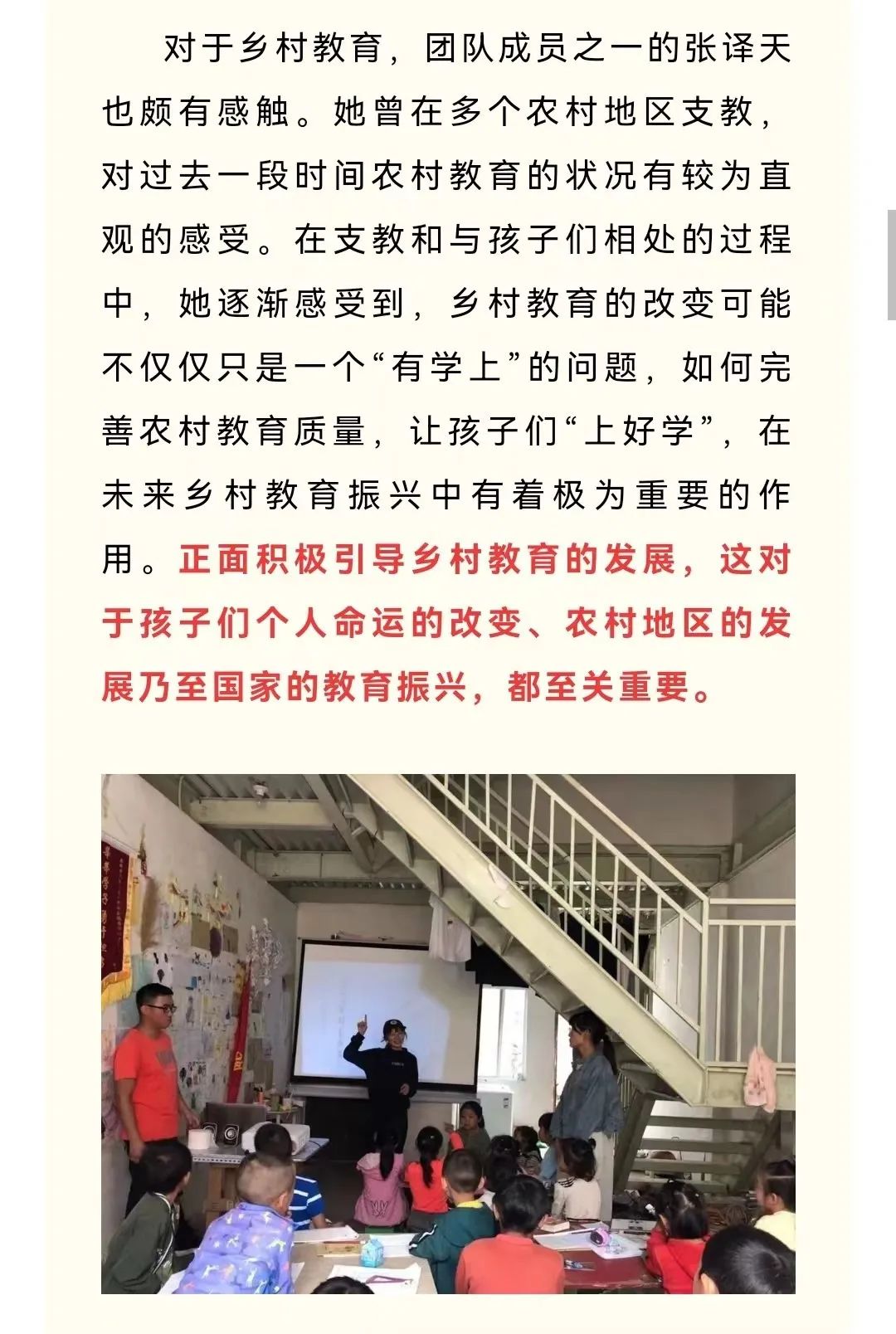 对于乡村教育，团队成员之一的张译天也颇有感触。她曾在多个农村地区支教，对过去一段时间农村教育的状况有较为直观的感受。在支教和与孩子们相处的过程中，她逐渐感受到，乡村教育的改变可能不仅仅只是一个“有学上”的问题，如何完善农村教育质量，让孩子们“上好学”，在未来乡村教育振兴中有着极为重要的作用。正面积极引导乡村教育的发展，这对于孩子们个人命运的改变、农村地区的发展乃至国家的教育振兴，都至关重要。